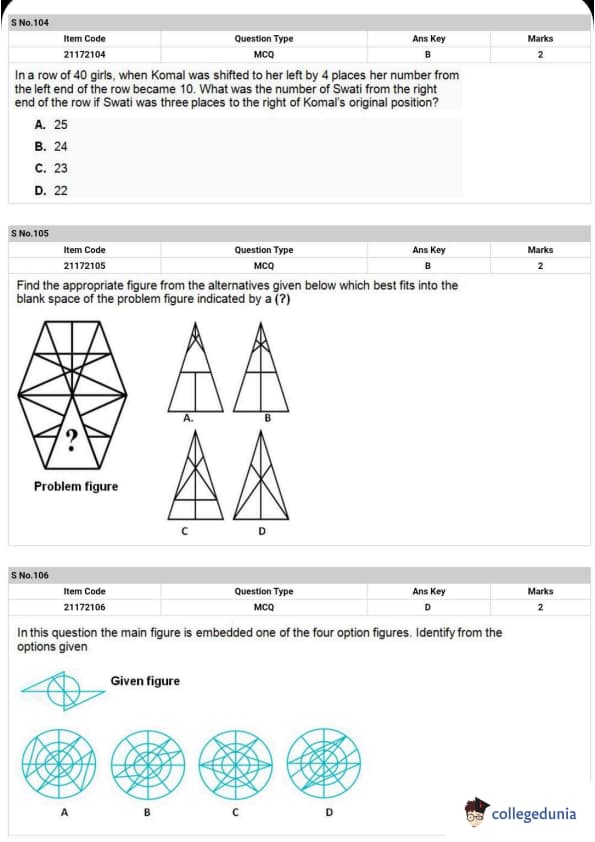 S No.104

| Item Code | Question Type | Ans Key | Marks |
|---|---|---|---|
| 21172104 | MCQ | B | 2 |

In a row of 40 girls, when Komal was shifted to her left by 4 places her number from the left end of the row became 10. What was the number of Swati from the right end of the row if Swati was three places to the right of Komal's original position?

A. 25
B. 24
C. 23
D. 22

S No.105

| Item Code | Question Type | Ans Key | Marks |
|---|---|---|---|
| 21172105 | MCQ | B | 2 |

Find the appropriate figure from the alternatives given below which best fits into the blank space of the problem figure indicated by a (?)

?

Problem figure

A. B

C D

S No.106

| Item Code | Question Type | Ans Key | Marks |
|---|---|---|---|
| 21172106 | MCQ | D | 2 |

In this question the main figure is embedded one of the four option figures. Identify from the options given

Given figure

A B C D

collegedunia